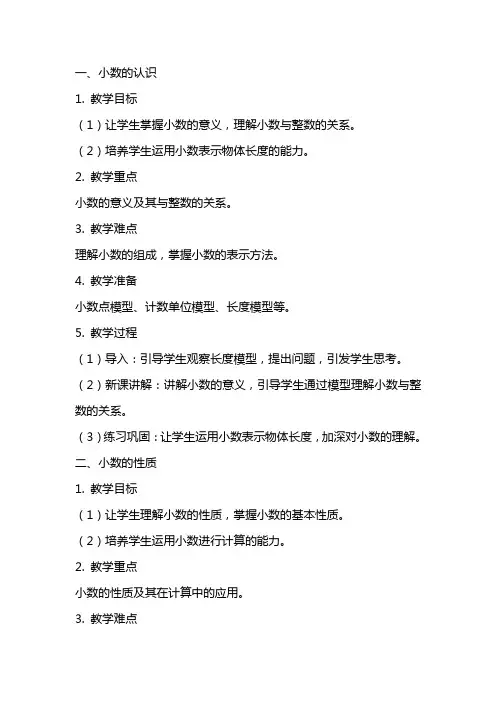 一、小数的认识

1. 教学目标

（1）让学生掌握小数的意义，理解小数与整数的关系。

（2）培养学生运用小数表示物体长度的能力。

2. 教学重点

小数的意义及其与整数的关系。

3. 教学难点

理解小数的组成，掌握小数的表示方法。

4. 教学准备

小数点模型、计数单位模型、长度模型等。

5. 教学过程

（1）导入：引导学生观察长度模型，提出问题，引发学生思考。

（2）新课讲解：讲解小数的意义，引导学生通过模型理解小数与整数的关系。

（3）练习巩固：让学生运用小数表示物体长度，加深对小数的理解。

二、小数的性质

1. 教学目标

（1）让学生理解小数的性质，掌握小数的基本性质。

（2）培养学生运用小数进行计算的能力。

2. 教学重点

小数的性质及其在计算中的应用。

3. 教学难点